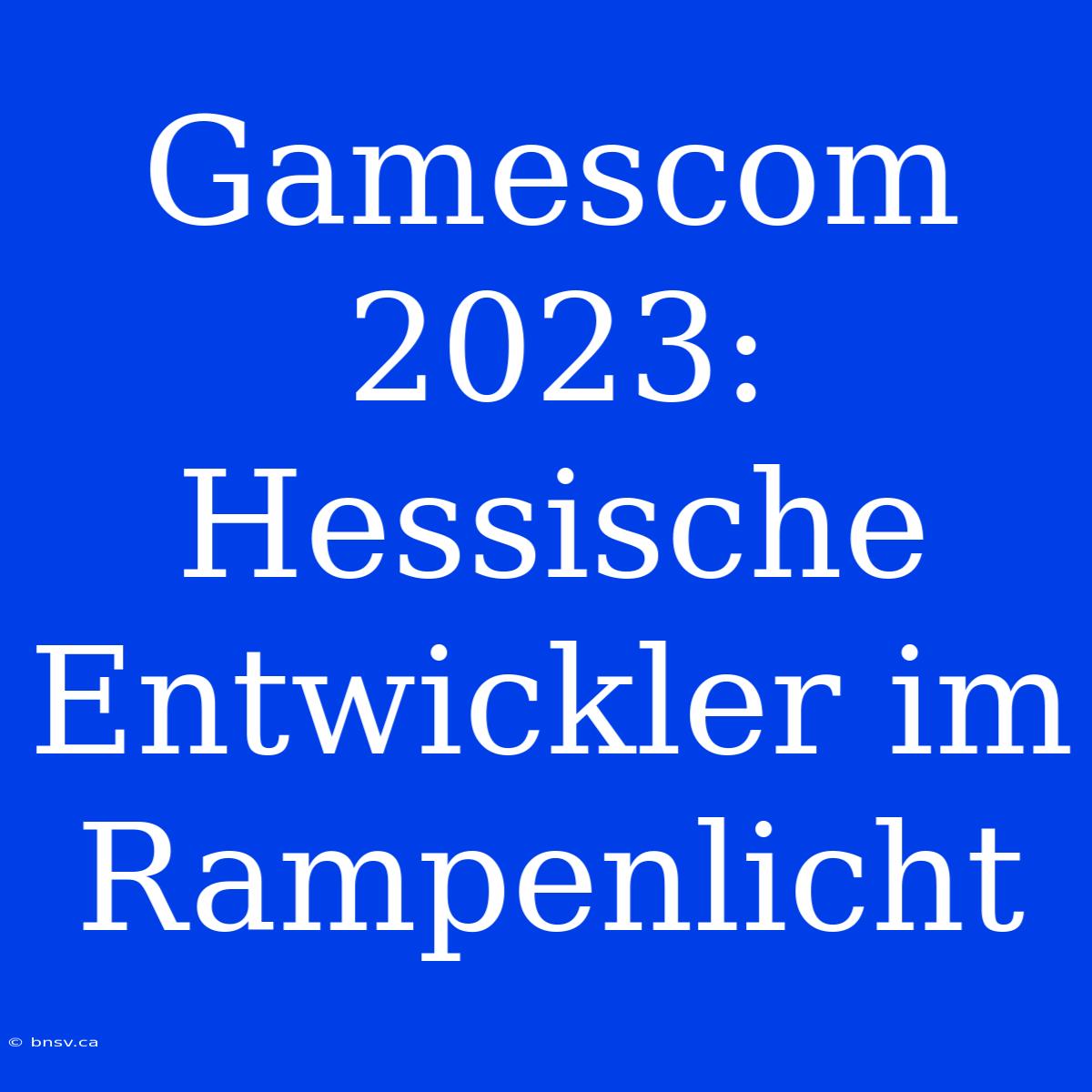 Gamescom 2023: Hessische Entwickler im Rampenlicht

© bnsv.ca